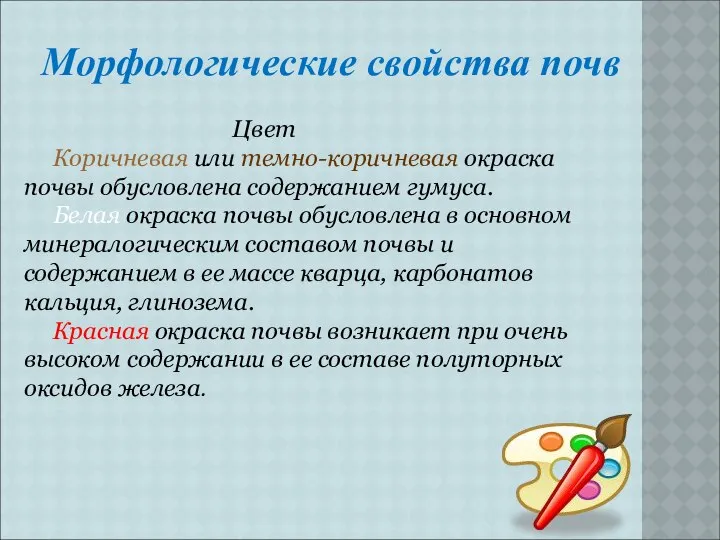 Морфологические свойства почв

Цвет

Коричневая или темно-коричневая окраска почвы обусловлена содержанием гумуса.

Белая окраска почвы обусловлена в основном минералогическим составом почвы и содержанием в ее массе кварца, карбонатов кальция, глинозема.

Красная окраска почвы возникает при очень высоком содержании в ее составе полуторных оксидов железа.